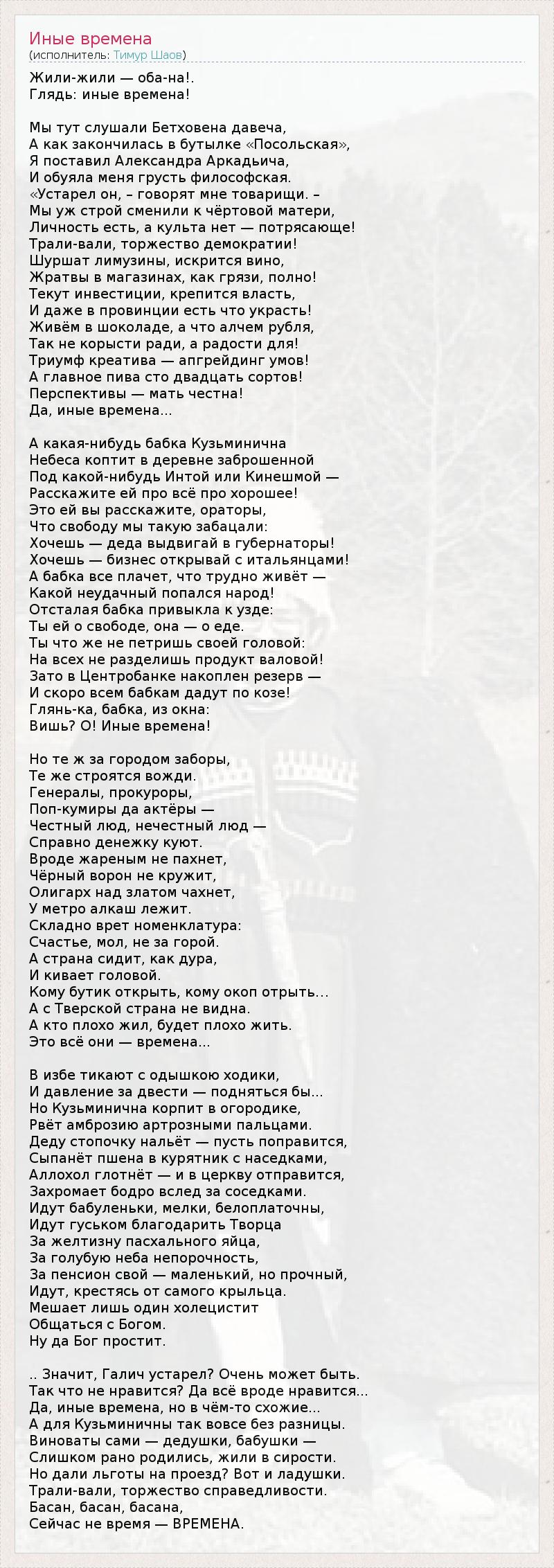 Иные времена
(исполнитель: Тимур Шаов)

Жили-жили — оба-на!.
Глядь: иные времена!

Мы тут слушали Бетховена давеча,
А как закончилась в бутылке «Посольская»,
Я поставил Александра Аркадьича,
И обуяла меня грусть философская.
«Устарел он, – говорят мне товарищи. –
Мы уж строй сменили к чёртовой матери,
Личность есть, а культа нет — потрясающе!
Трали-вали, торжество демократии!
Шуршат лимузины, искрится вино,
Жратвы в магазинах, как грязи, полно!
Текут инвестиции, крепится власть,
И даже в провинции есть что украсть!
Живём в шоколаде, а что алчем рубля,
Так не корысти ради, а радости для!
Триумф креатива — апгрейдинг умов!
А главное пива сто двадцать сортов!
Перспективы — мать честна!
Да, иные времена...

А какая-нибудь бабка Кузьминична
Небеса коптит в деревне заброшенной
Под какой-нибудь Интой или Кинешмой —
Расскажите ей про всё про хорошее!
Это ей вы расскажите, ораторы,
Что свободу мы такую забацали:
Хочешь — деда выдвигай в губернаторы!
Хочешь — бизнес открывай с итальянцами!
А бабка все плачет, что трудно живёт —
Какой неудачный попался народ!
Отсталая бабка привыкла к узде:
Ты ей о свободе, она — о еде.
Ты что же не петришь своей головой:
На всех не разделишь продукт валовой!
Зато в Центробанке накоплен резерв —
И скоро всем бабкам дадут по козе!
Глянь-ка, бабка, из окна:
Вишь? О! Иные времена!

Но те ж за городом заборы,
Те же строятся вожди.
Генералы, прокуроры,
Поп-кумиры да актёры —
Честный люд, нечестный люд —
Справно денежку куют.
Вроде жареным не пахнет,
Чёрный ворон не кружит,
Олигарх над златом чахнет,
У метро алкаш лежит.
Складно врет номенклатура:
Счастье, мол, не за горой.
А страна сидит, как дура,
И кивает головой.
Кому бутик открыть, кому окоп отрыть...
А с Тверской страна не видна.
А кто плохо жил, будет плохо жить.
Это всё они — времена...

В избе тикают с одышкою ходики,
И давление за двести — подняться бы...
Но Кузьминична корпит в огородике,
Рвёт амброзию артрозными пальцами.
Деду стопочку нальёт — пусть поправится,
Сыпанёт пшена в курятник с наседками,
Аллохол глотнёт — и в церкву отправится,
Захромает бодро вслед за соседками.
Идут бабуленьки, мелки, белоплаточны,
Идут гуськом благодарить Творца
За желтизну пасхального яйца,
За голубую неба непорочность,
За пенсион свой — маленький, но прочный,
Идут, крестясь от самого крыльца.
Мешает лишь один холецистит
Общаться с Богом.
Ну да Бог простит.

.. Значит, Галич устарел? Очень может быть.
Так что не нравится? Да всё вроде нравится...
Да, иные времена, но в чём-то схожие...
А для Кузьминичны так вовсе без разницы.
Виноваты сами — дедушки, бабушки —
Слишком рано родились, жили в сирости.
Но дали льготы на проезд? Вот и ладушки.
Трали-вали, торжество справедливости.
Басан, басан, басана,
Сейчас не время — ВРЕМЕНА.